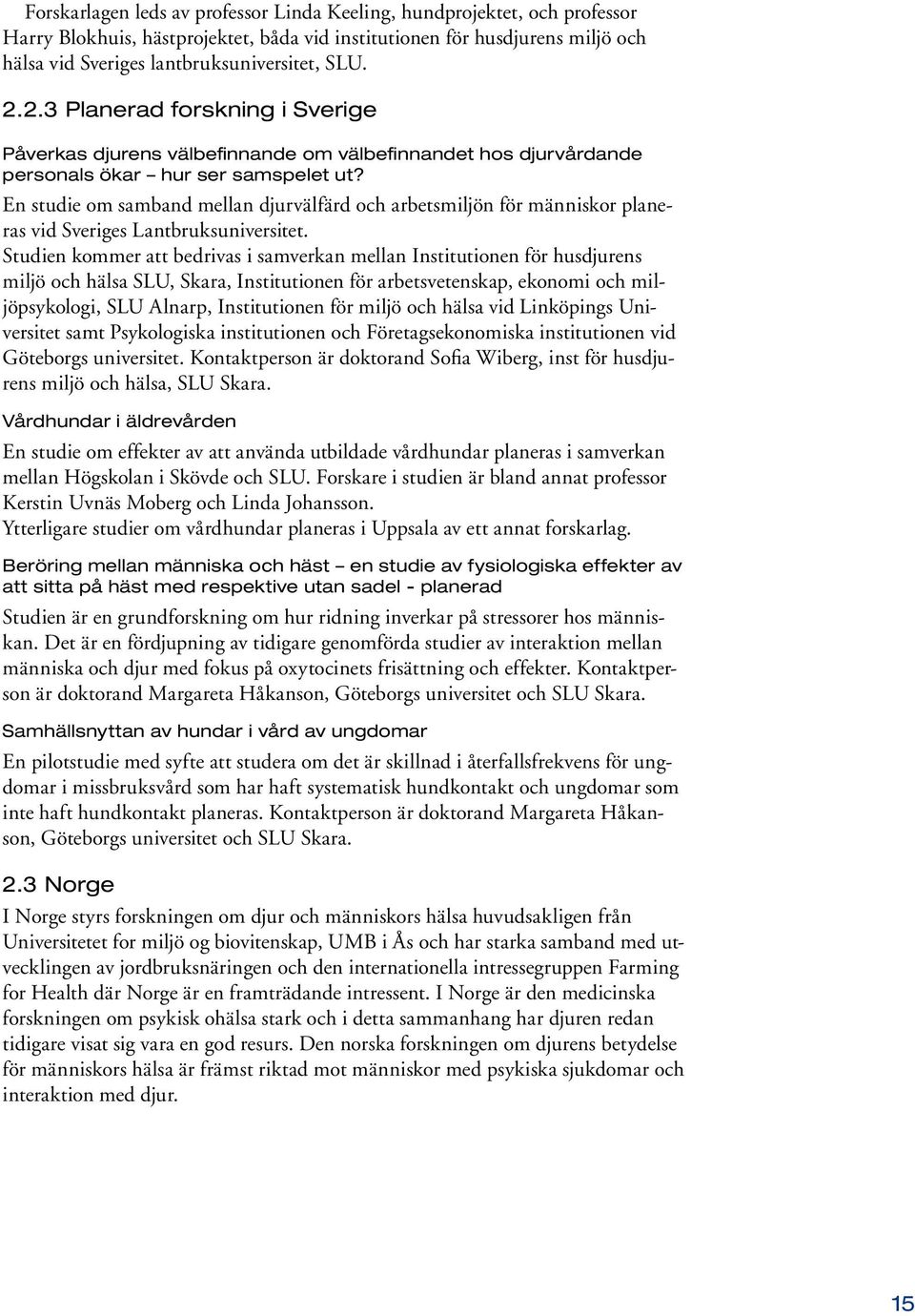 Forskarlagen leds av professor Linda Keeling, hundprojektet, och professor Harry Blokhuis, hästprojektet, båda vid institutionen för husdjurens miljö och hälsa vid Sveriges lantbruksuniversitet, SLU.

2.2.3 Planerad forskning i Sverige

Påverkas djurens välbefinnande om välbefinnandet hos djurvårdande personals ökar – hur ser samspelet ut?

En studie om samband mellan djurvälfärd och arbetsmiljön för människor planeras vid Sveriges Lantbruksuniversitet.

Studien kommer att bedrivas i samverkan mellan Institutionen för husdjurens miljö och hälsa SLU, Skara, Institutionen för arbetsvetenskap, ekonomi och miljöpsykologi, SLU Alnarp, Institutionen för miljö och hälsa vid Linköpings Universitet samt Psykologiska institutionen och Företagsekonomiska institutionen vid Göteborgs universitet. Kontaktperson är doktorand Sofia Wiberg, inst för husdjurens miljö och hälsa, SLU Skara.

Vårdhundar i äldrevården

En studie om effekter av att använda utbildade vårdhundar planeras i samverkan mellan Högskolan i Skövde och SLU. Forskare i studien är bland annat professor Kerstin Uvnäs Moberg och Linda Johansson.

Ytterligare studier om vårdhundar planeras i Uppsala av ett annat forskarlag.

Beröring mellan människa och häst – en studie av fysiologiska effekter av att sitta på häst med respektive utan sadel - planerad

Studien är en grundforskning om hur ridning inverkar på stressorer hos människan. Det är en fördjupning av tidigare genomförda studier av interaktion mellan människa och djur med fokus på oxytocinets frisättning och effekter. Kontaktperson är doktorand Margareta Håkanson, Göteborgs universitet och SLU Skara.

Samhällsnyttan av hundar i vård av ungdomar

En pilotstudie med syfte att studera om det är skillnad i återfallsfrekvens för ungdomar i missbruksvård som har haft systematisk hundkontakt och ungdomar som inte haft hundkontakt planeras. Kontaktperson är doktorand Margareta Håkanson, Göteborgs universitet och SLU Skara.

2.3 Norge

I Norge styrs forskningen om djur och människors hälsa huvudsakligen från Universitetet for miljö og biovitenskap, UMB i Ås och har starka samband med utvecklingen av jordbruksnäringen och den internationella intressegruppen Farming for Health där Norge är en framträdande intressent. I Norge är den medicinska forskningen om psykisk ohälsa stark och i detta sammanhang har djuren redan tidigare visat sig vara en god resurs. Den norska forskningen om djurens betydelse för människors hälsa är främst riktad mot människor med psykiska sjukdomar och interaktion med djur.

15